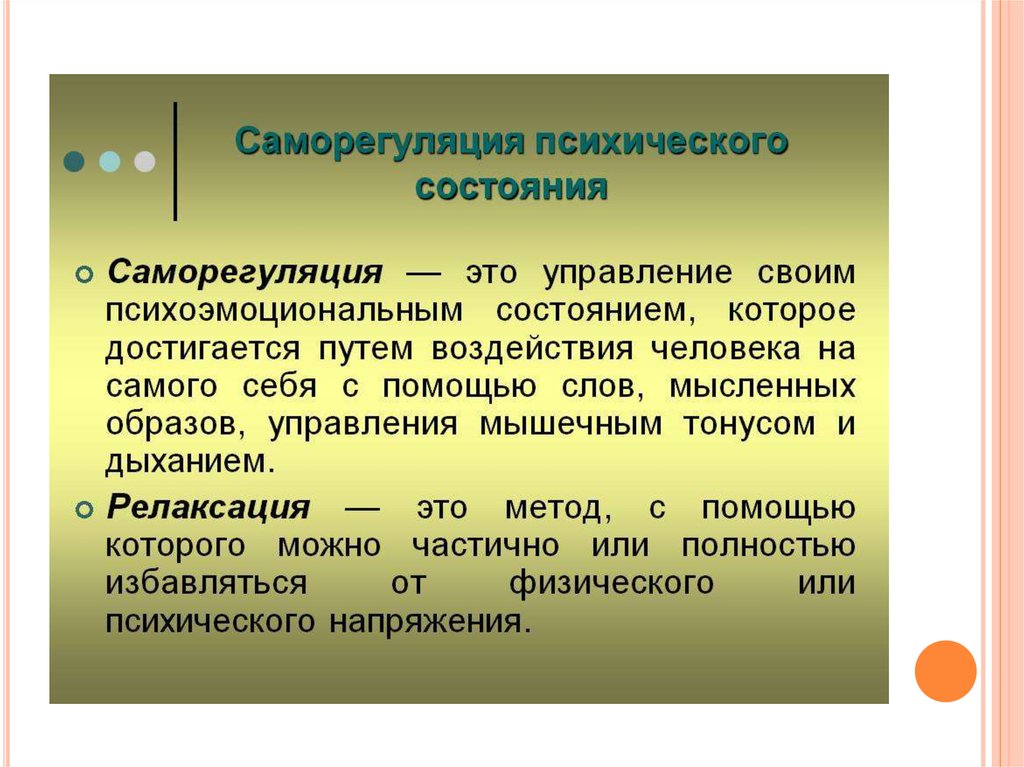 Саморегуляция психического состояния

Саморегуляция — это управление своим психоэмоциональным состоянием, которое достигается путем воздействия человека на самого себя с помощью слов, мысленных образов, управления мышечным тонусом и дыханием.

Релаксация — это метод, с помощью которого можно частично или полностью избавляться от физического или психического напряжения.